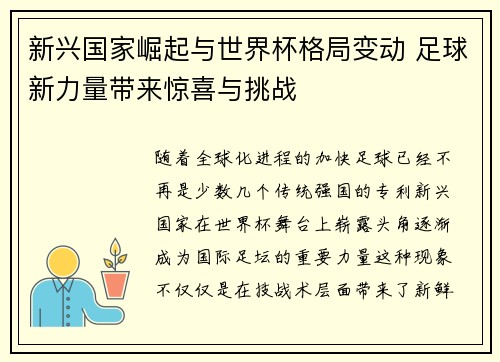 新兴国家崛起与世界杯格局变动 足球新力量带来惊喜与挑战

随着全球化进程的加快足球已经不再是少数几个传统强国的专利新兴国家在世界杯舞台上崭露头角逐渐成为国际足坛的重要力量这种现象不仅仅是在技战术层面带来了新鲜